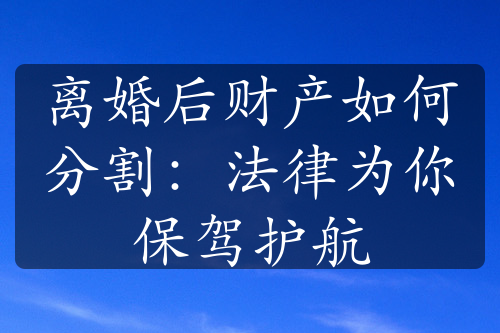 离婚后财产如何分割：法律为你保驾护航